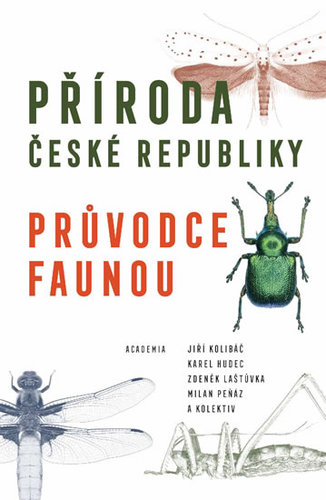 PŘÍRODA
ČESKÉ REPUBLIKY

PRŮVODCE
FAUNOU

ACADEMIA

JIŘÍ KOLIBÁČ
KAREL HUDEC
ZDENĚK LAŠTŮVKA
MILAN PEŇÁZ
A KOLEKTIV